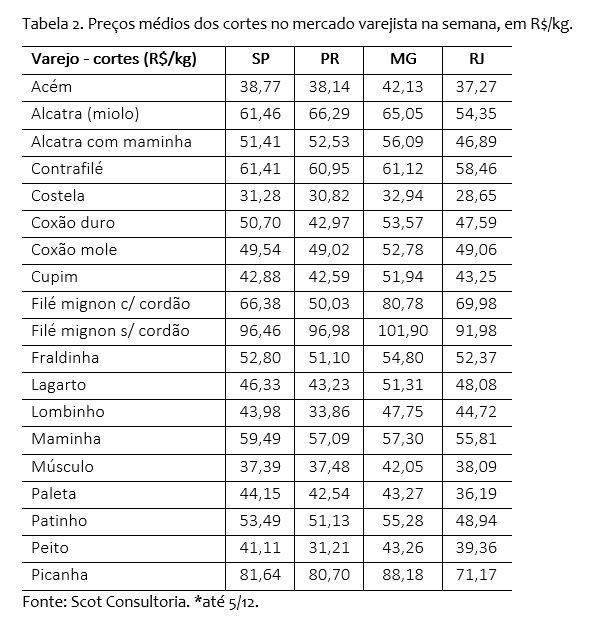 Tabela 2. Preços médios dos cortes no mercado varejista na semana, em R$/kg.

| Varejo - cortes (R$/kg) | SP | PR | MG | RJ |
|---|---|---|---|---|
| Acém | 38,77 | 38,14 | 42,13 | 37,27 |
| Alcatra (miolo) | 61,46 | 66,29 | 65,05 | 54,35 |
| Alcatra com maminha | 51,41 | 52,53 | 56,09 | 46,89 |
| Contrafilé | 61,41 | 60,95 | 61,12 | 58,46 |
| Costela | 31,28 | 30,82 | 32,94 | 28,65 |
| Coxão duro | 50,70 | 42,97 | 53,57 | 47,59 |
| Coxão mole | 49,54 | 49,02 | 52,78 | 49,06 |
| Cupim | 42,88 | 42,59 | 51,94 | 43,25 |
| Filé mignon c/ cordão | 66,38 | 50,03 | 80,78 | 69,98 |
| Filé mignon s/ cordão | 96,46 | 96,98 | 101,90 | 91,98 |
| Fraldinha | 52,80 | 51,10 | 54,80 | 52,37 |
| Lagarto | 46,33 | 43,23 | 51,31 | 48,08 |
| Lombinho | 43,98 | 33,86 | 47,75 | 44,72 |
| Maminha | 59,49 | 57,09 | 57,30 | 55,81 |
| Músculo | 37,39 | 37,48 | 42,05 | 38,09 |
| Paleta | 44,15 | 42,54 | 43,27 | 36,19 |
| Patinho | 53,49 | 51,13 | 55,28 | 48,94 |
| Peito | 41,11 | 31,21 | 43,26 | 39,36 |
| Picanha | 81,64 | 80,70 | 88,18 | 71,17 |

Fonte: Scot Consultoria. *até 5/12.